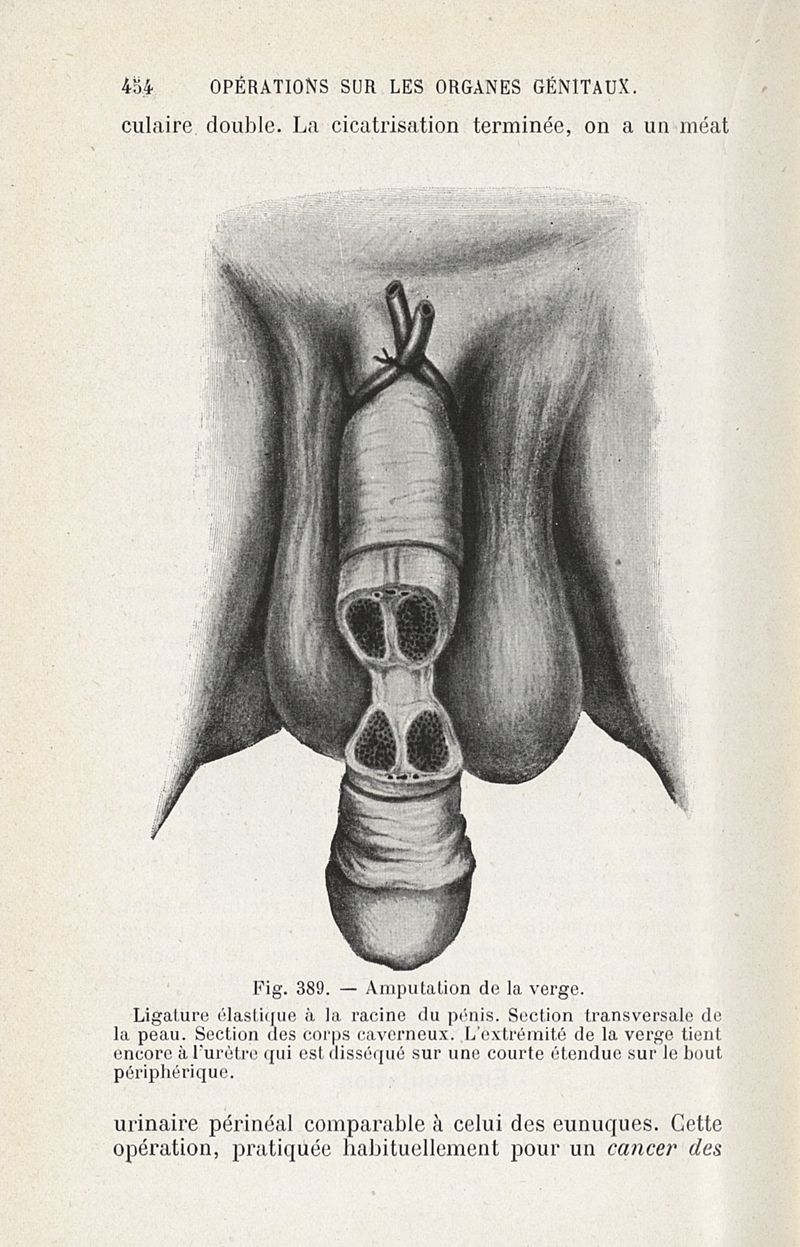 454 OPÉRATIONS SUR LES ORGANES GÉNITAUX.

culaire double. La cicatrisation terminée, on a un méat

Fig. 389. — Amputation de la verge.

Ligature élastique à la racine du pénis. Section transversale de la peau. Section des corps caverneux. L'extrémité de la verge tient encore à l'urètre qui est disséqué sur une courte étendue sur le bout périphérique.

urinaire périnéal comparable à celui des eunuques. Cette opération, pratiquée habituellement pour un cancer des